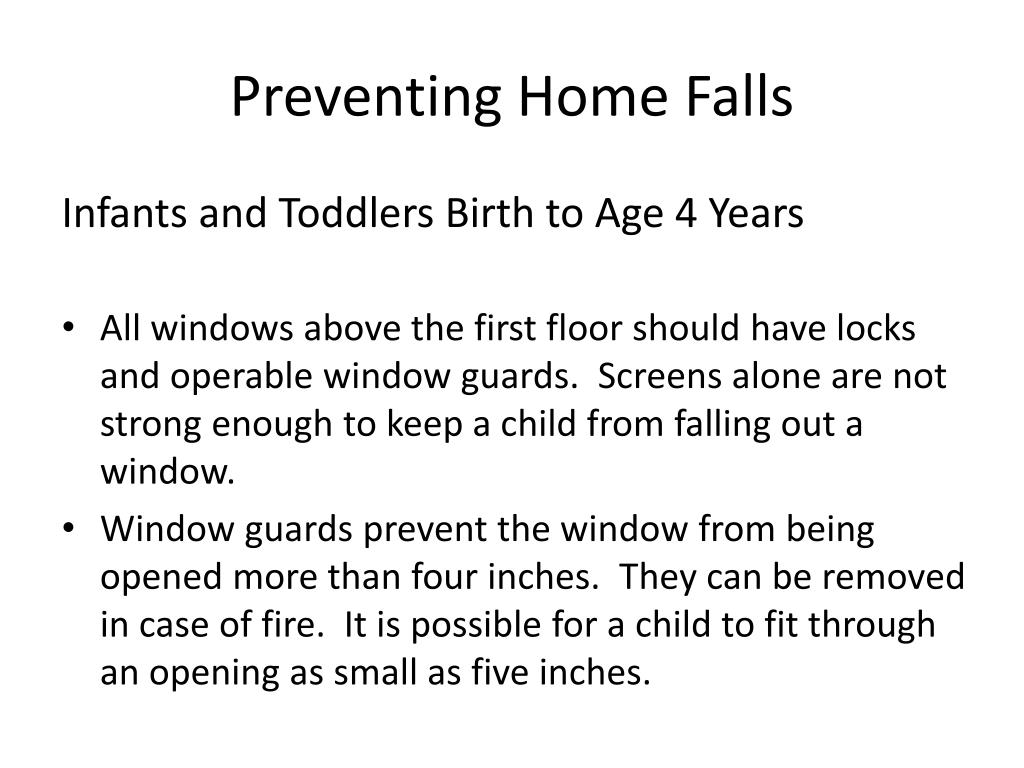 Preventing Home Falls

Infants and Toddlers Birth to Age 4 Years

• All windows above the first floor should have locks and operable window guards. Screens alone are not strong enough to keep a child from falling out a window.
• Window guards prevent the window from being opened more than four inches. They can be removed in case of fire. It is possible for a child to fit through an opening as small as five inches.